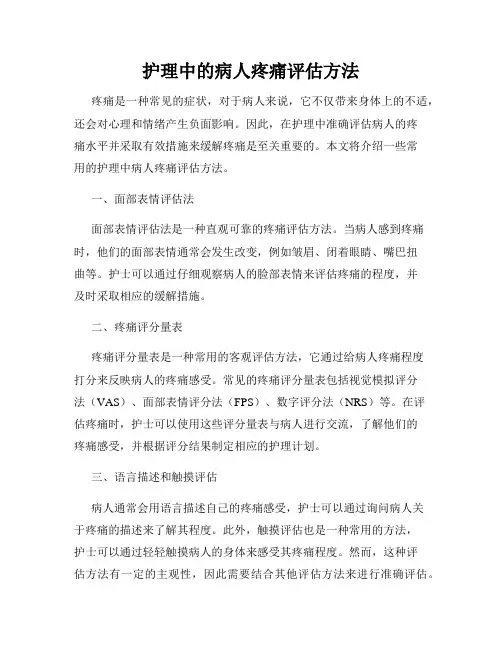 护理中的病人疼痛评估方法

疼痛是一种常见的症状，对于病人来说，它不仅带来身体上的不适，还会对心理和情绪产生负面影响。因此，在护理中准确评估病人的疼痛水平并采取有效措施来缓解疼痛是至关重要的。本文将介绍一些常用的护理中病人疼痛评估方法。

一、面部表情评估法

面部表情评估法是一种直观可靠的疼痛评估方法。当病人感到疼痛时，他们的面部表情通常会发生改变，例如皱眉、闭着眼睛、嘴巴扭曲等。护士可以通过仔细观察病人的脸部表情来评估疼痛的程度，并及时采取相应的缓解措施。

二、疼痛评分量表

疼痛评分量表是一种常用的客观评估方法，它通过给病人疼痛程度打分来反映病人的疼痛感受。常见的疼痛评分量表包括视觉模拟评分法（VAS）、面部表情评分法（FPS）、数字评分法（NRS）等。在评估疼痛时，护士可以使用这些评分量表与病人进行交流，了解他们的疼痛感受，并根据评分结果制定相应的护理计划。

三、语言描述和触摸评估

病人通常会用语言描述自己的疼痛感受，护士可以通过询问病人关于疼痛的描述来了解其程度。此外，触摸评估也是一种常用的方法，护士可以通过轻轻触摸病人的身体来感受其疼痛程度。然而，这种评估方法有一定的主观性，因此需要结合其他评估方法来进行准确评估。